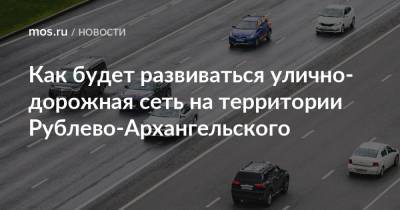 mos.ru / НОВОСТИ

Как будет развиваться улично-дорожная сеть на территории Рублево-Архангельского